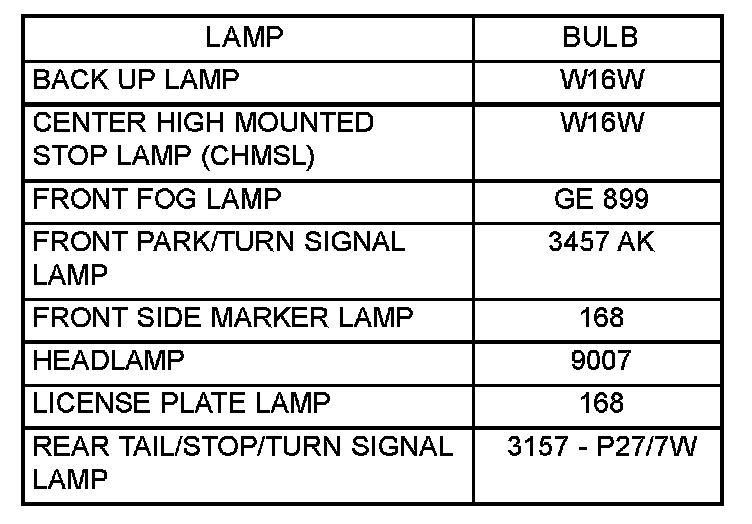 | LAMP | BULB |
|---|---|
| BACK UP LAMP | W16W |
| CENTER HIGH MOUNTED STOP LAMP (CHMSL) | W16W |
| FRONT FOG LAMP | GE 899 |
| FRONT PARK/TURN SIGNAL LAMP | 3457 AK |
| FRONT SIDE MARKER LAMP | 168 |
| HEADLAMP | 9007 |
| LICENSE PLATE LAMP | 168 |
| REAR TAIL/STOP/TURN SIGNAL LAMP | 3157 - P27/7W |